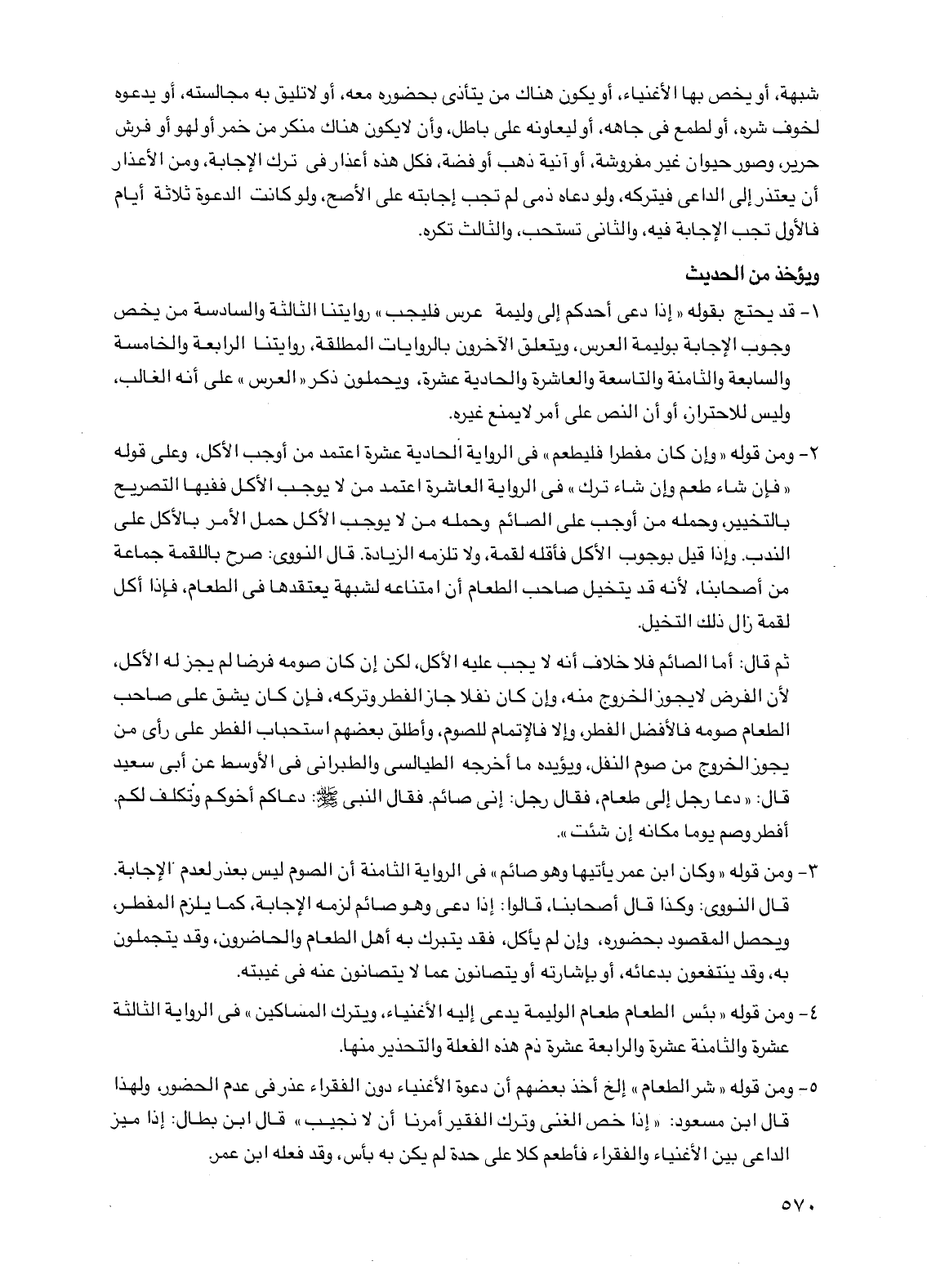 شبهة، أو يخص بها الأغنياء، أو يكون هناك من يتأذى بحضوره معه، أو لاتليق به مجالسته، أو يدعوه لخوف شره، أو لطمع فى جاهه، أو ليعاونه على باطل، وأن لايكون هناك منكر من خمر أو لهو أو فرش حرير، وصور حيوان غير مفروشة، أو آنية ذهب أو فضة، فكل هذه أعذار فى ترك الإجابة، ومن الأعذار أن يعتذر إلى الداعى فيتركه، ولو دعاه ذمى لم تجب إجابته على الأصح، ولو كانت الدعوة ثلاثة أيام فالأول تجب الإجابة فيه، والثانى تستحب، والثالث تكره.

ويؤخذ من الحديث

١- قد يحتج بقوله « إذا دعى أحدكم إلى وليمة عرس فليجب » روايتنا الثالثة والسادسة من يخص وجوب الإجابة بوليمة العرس، ويتعلق الآخرون بالروايات المطلقة، روايتنا الرابعة والخامسة والسابعة والثامنة والتاسعة والعاشرة والحادية عشرة، ويحملون ذكر « العرس » على أنه الغالب، وليس للاحتراز، أو أن النص على أمر لايمنع غيره.

٢- ومن قوله « وإن كان مفطرا فليطعم » فى الرواية الحادية عشرة اعتمد من أوجب الأكل، وعلى قوله « فإن شاء طعم وإن شاء ترك » فى الرواية العاشرة اعتمد من لا يوجب الأكل ففيها التصريح بالتخيير، وحمله من أوجب على الصائم وحمله من لا يوجب الأكل حمل الأمر بالأكل على الندب. وإذا قيل بوجوب الأكل فأقله لقمة، ولا تلزمه الزيادة. قال النووى: صرح باللقمة جماعة من أصحابنا، لأنه قد يتخيل صاحب الطعام أن امتناعه لشبهة يعتقدها فى الطعام، فإذا أكل لقمة زال ذلك التخيل.

ثم قال: أما الصائم فلا خلاف أنه لا يجب عليه الأكل، لكن إن كان صومه فرضا لم يجز له الأكل، لأن الفرض لايجوز الخروج منه، وإن كان نفلا جاز الفطر وتركه، فإن كان يشق على صاحب الطعام صومه فالأفضل الفطر، وإلا فالإتمام للصوم، وأطلق بعضهم استحباب الفطر على رأى من يجوز الخروج من صوم النفل، ويؤيده ما أخرجه الطيالسى والطبرانى فى الأوسط عن أبى سعيد قال: « دعا رجل إلى طعام، فقال رجل: إنى صائم. فقال النبى ﷺ: دعاكم أخوكم وتكلف لكم. أفطر وصم يوما مكانه إن شئت ».

٣- ومن قوله « وكان ابن عمر يأتيها وهو صائم » فى الرواية الثامنة أن الصوم ليس بعذر لعدم الإجابة. قال النووى: وكذا قال أصحابنا، قالوا: إذا دعى وهو صائم لزمه الإجابة، كما يلزم المفطر، ويحصل المقصود بحضوره، وإن لم يأكل، فقد يتبرك به أهل الطعام والحاضرون، وقد يتجملون به، وقد ينتفعون بدعائه، أو بإشارته أو يتصانون عما لا يتصانون عنه فى غيبته.

٤- ومن قوله « بئس الطعام طعام الوليمة يدعى إليه الأغنياء، ويترك المساكين » فى الرواية الثالثة عشرة والثامنة عشرة والرابعة عشرة ذم هذه الفعلة والتحذير منها.

٥- ومن قوله « شر الطعام » إلخ أخذ بعضهم أن دعوة الأغنياء دون الفقراء عذر فى عدم الحضور، ولهذا قال ابن مسعود: « إذا خص الغنى وترك الفقير أمرنا أن لا نجيب » قال ابن بطال: إذا ميز الداعى بين الأغنياء والفقراء فأطعم كلا على حدة لم يكن به بأس، وقد فعله ابن عمر.

٥٧٠